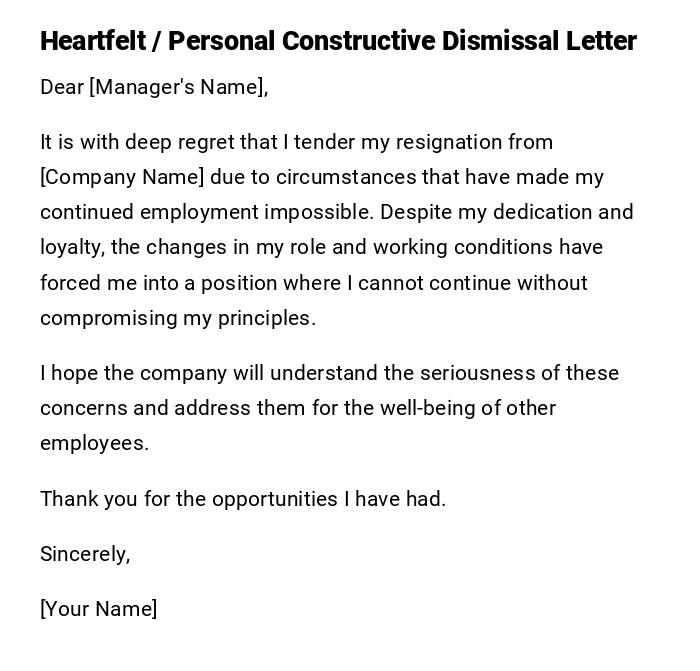 Heartfelt / Personal Constructive Dismissal Letter

Dear [Manager's Name],

It is with deep regret that I tender my resignation from [Company Name] due to circumstances that have made my continued employment impossible. Despite my dedication and loyalty, the changes in my role and working conditions have forced me into a position where I cannot continue without compromising my principles.

I hope the company will understand the seriousness of these concerns and address them for the well-being of other employees.

Thank you for the opportunities I have had.

Sincerely,

[Your Name]